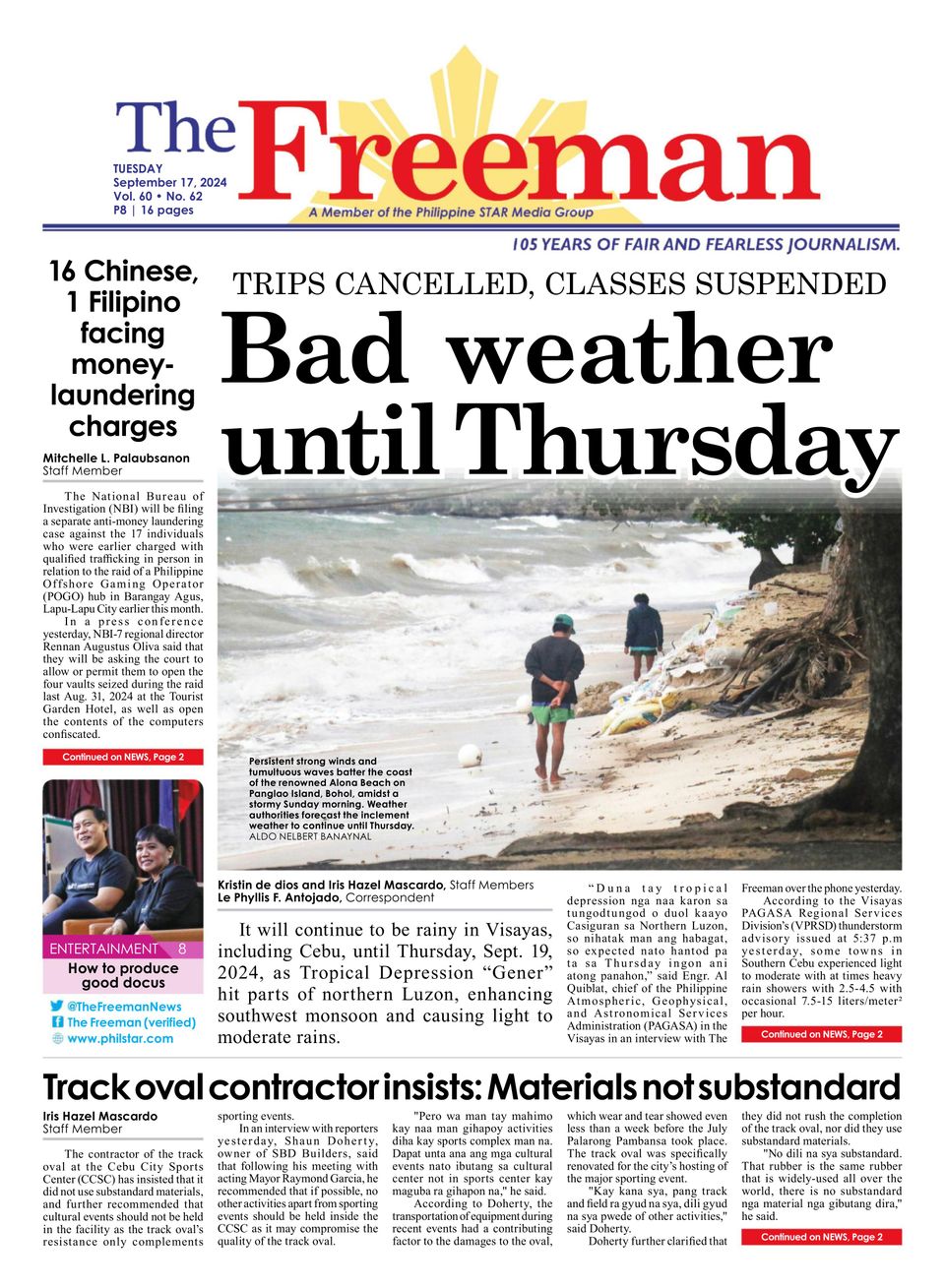 The Freeman

TUESDAY
September 17, 2024
Vol. 60 • No. 62
P8 | 16 pages

A Member of the Philippine STAR Media Group

105 YEARS OF FAIR AND FEARLESS JOURNALISM.

16 Chinese, 1 Filipino facing money-laundering charges

Mitchelle L. Palaubsanon
Staff Member

The National Bureau of Investigation (NBI) will be filing a separate anti-money laundering case against the 17 individuals who were earlier charged with qualified trafficking in person in relation to the raid of a Philippine Offshore Gaming Operator (POGO) hub in Barangay Agus, Lapu-Lapu City earlier this month.

In a press conference yesterday, NBI-7 regional director Rennan Augustus Oliva said that they will be asking the court to allow or permit them to open the four vaults seized during the raid last Aug. 31, 2024 at the Tourist Garden Hotel, as well as open the contents of the computers confiscated.

Continued on NEWS, Page 2

ENTERTAINMENT 8
How to produce good docus

@TheFreemanNews
The Freeman (verified)
www.philstar.com

TRIPS CANCELLED, CLASSES SUSPENDED
Bad weather until Thursday

Persistent strong winds and tumultuous waves batter the coast of the renowned Alona Beach on Panglao Island, Bohol, amidst a stormy Sunday morning. Weather authorities forecast the inclement weather to continue until Thursday.
ALDO NELBERT BANAYNAL

Kristin de dios and Iris Hazel Mascardo, Staff Members
Le Phyllis F. Antojado, Correspondent

It will continue to be rainy in Visayas, including Cebu, until Thursday, Sept. 19, 2024, as Tropical Depression "Gener" hit parts of northern Luzon, enhancing southwest monsoon and causing light to moderate rains.

"Duna tay tropical depression nga naa karon sa tungodtungod o duol kaayo Casiguran sa Northern Luzon, so nihatak man ang habagat, so expected nato hantod pa ta sa Thursday ingon ani atong panahon," said Engr. Al Quiblat, chief of the Philippine Atmospheric, Geophysical, and Astronomical Services Administration (PAGASA) in the Visayas in an interview with The Freeman over the phone yesterday.

According to the Visayas PAGASA Regional Services Division's (VPRSD) thunderstorm advisory issued at 5:37 p.m yesterday, some towns in Southern Cebu experienced light to moderate with at times heavy rain showers with 2.5-4.5 with occasional 7.5-15 liters/meter$^2$ per hour.

Continued on NEWS, Page 2

Track oval contractor insists: Materials not substandard

Iris Hazel Mascardo
Staff Member

The contractor of the track oval at the Cebu City Sports Center (CCSC) has insisted that it did not use substandard materials, and further recommended that cultural events should not be held in the facility as the track oval's resistance only complements sporting events.

In an interview with reporters yesterday, Shaun Doherty, owner of SBD Builders, said that following his meeting with acting Mayor Raymond Garcia, he recommended that if possible, no other activities apart from sporting events should be held inside the CCSC as it may compromise the quality of the track oval.

"Pero wa man tay mahimo kay naa man gihapoy activities diha kay sports complex man na. Dapat unta ana ang mga cultural events nato ibutang sa cultural center not in sports center kay maguba ra gihapon na," he said.

According to Doherty, the transportation of equipment during recent events had a contributing factor to the damages to the oval, which wear and tear showed even less than a week before the July Palarong Pambansa took place. The track oval was specifically renovated for the city's hosting of the major sporting event.

"Kay kana sya, pang track and field ra gyud na sya, dili gyud na sya pwede of other activities," said Doherty.

Doherty further clarified that they did not rush the completion of the track oval, nor did they use substandard materials.

"No dili na sya substandard. That rubber is the same rubber that is widely-used all over the world, there is no substandard nga material nga gibutang dira," he said.

Continued on NEWS, Page 2